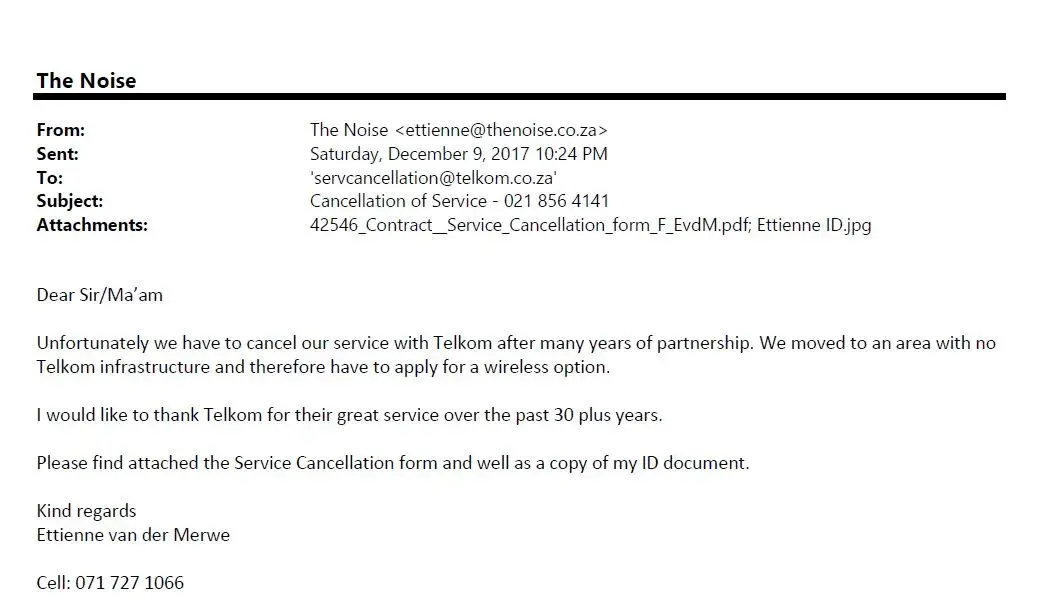 The Noise

From: The Noise <ettienne@thenoise.co.za>
Sent: Saturday, December 9, 2017 10:24 PM
To: 'servcancellation@telkom.co.za'
Subject: Cancellation of Service - 021 856 4141
Attachments: 42546_Contract__Service_Cancellation_form_F_EvdM.pdf; Ettienne ID.jpg

Dear Sir/Ma'am

Unfortunately we have to cancel our service with Telkom after many years of partnership. We moved to an area with no Telkom infrastructure and therefore have to apply for a wireless option.

I would like to thank Telkom for their great service over the past 30 plus years.

Please find attached the Service Cancellation form and well as a copy of my ID document.

Kind regards
Ettienne van der Merwe

Cell: 071 727 1066